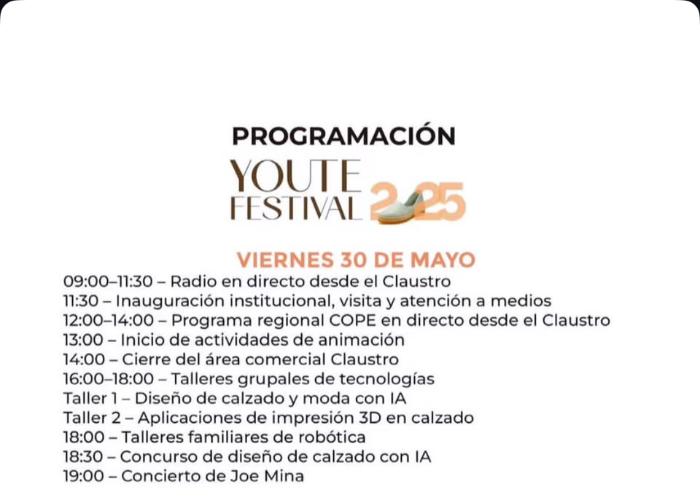 PROGRAMACIÓN

YOUTE FESTIVAL 2025

VIERNES 30 DE MAYO

09:00–11:30 – Radio en directo desde el Claustro
11:30 – Inauguración institucional, visita y atención a medios
12:00–14:00 – Programa regional COPE en directo desde el Claustro
13:00 – Inicio de actividades de animación
14:00 – Cierre del área comercial Claustro
16:00–18:00 – Talleres grupales de tecnologías
Taller 1 – Diseño de calzado y moda con IA
Taller 2 – Aplicaciones de impresión 3D en calzado
18:00 – Talleres familiares de robótica
18:30 – Concurso de diseño de calzado con IA
19:00 – Concierto de Joe Mina